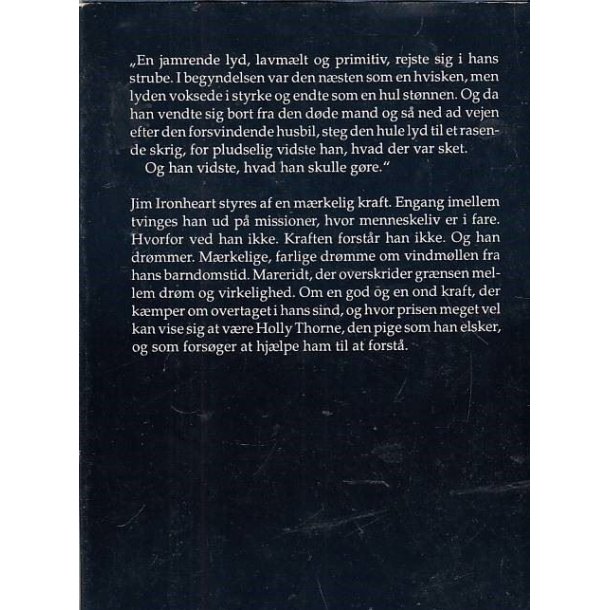 „En jamrende lyd, lavmælt og primitiv, rejste sig i hans strube. I begyndelsen var den næsten som en hvisken, men lyden voksede i styrke og endte som en hul stønnen. Og da han vendte sig bort fra den døde mand og så ned ad vejen efter den forsvindende husbil, steg den hule lyd til et rasende skrig, for pludselig vidste han, hvad der var sket.
Og han vidste, hvad han skulle gøre."

Jim Ironheart styres af en mærkelig kraft. Engang imellem tvinges han ud på missioner, hvor menneskeliv er i fare. Hvorfor ved han ikke. Kraften forstår han ikke. Og han drømmer. Mærkelige, farlige drømme om vindmøllen fra hans barndomstid. Mareridt, der overskrider grænsen mellem drøm og virkelighed. Om en god og en ond kraft, der kæmper om overtaget i hans sind, og hvor prisen meget vel kan vise sig at være Holly Thorne, den pige som han elsker, og som forsøger at hjælpe ham til at forstå.